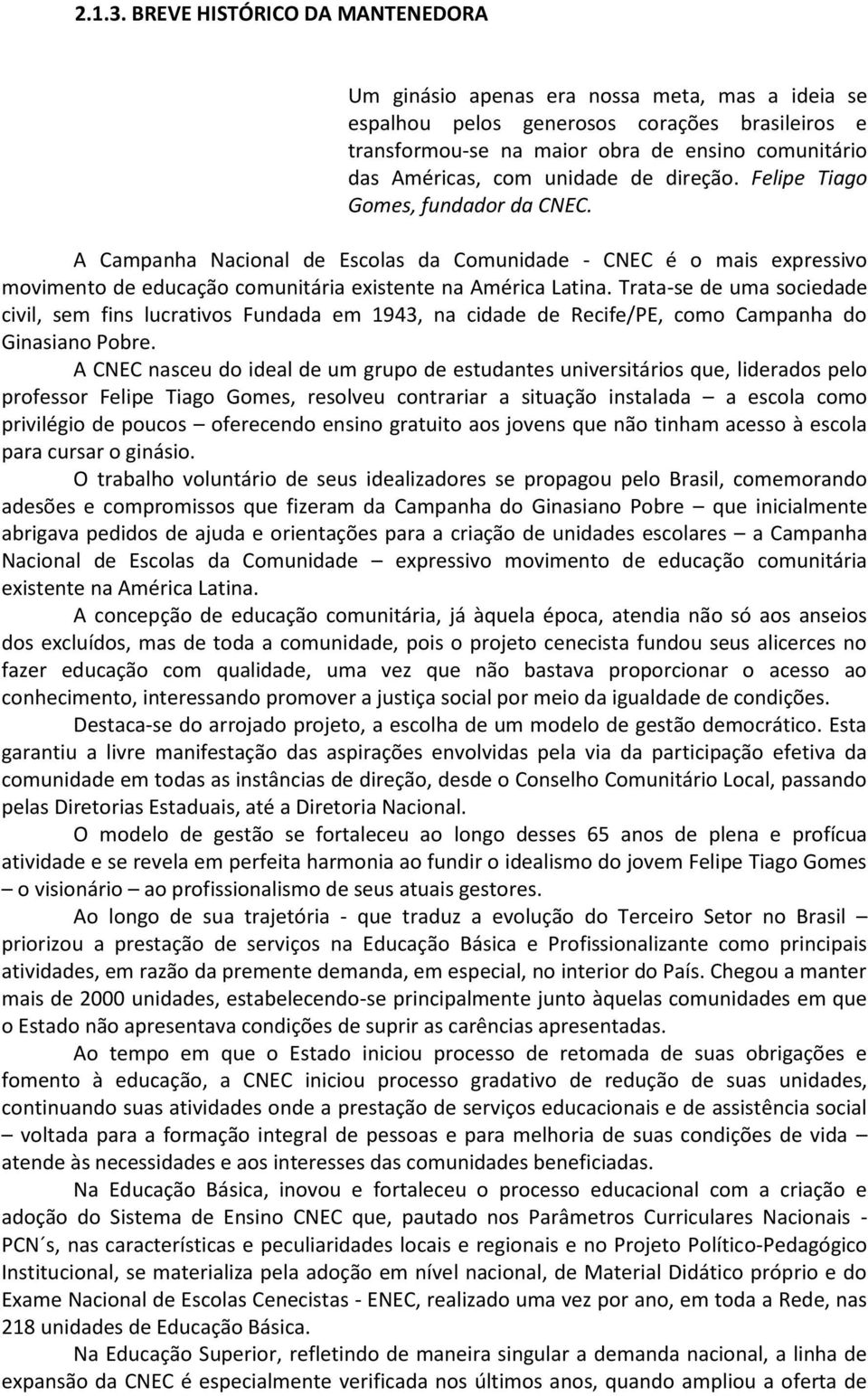 2.1.3. BREVE HISTÓRICO DA MANTENEDORA

Um ginásio apenas era nossa meta, mas a ideia se espalhou pelos generosos corações brasileiros e transformou-se na maior obra de ensino comunitário das Américas, com unidade de direção. Felipe Tiago Gomes, fundador da CNEC.

A Campanha Nacional de Escolas da Comunidade - CNEC é o mais expressivo movimento de educação comunitária existente na América Latina. Trata-se de uma sociedade civil, sem fins lucrativos Fundada em 1943, na cidade de Recife/PE, como Campanha do Ginasiano Pobre.

A CNEC nasceu do ideal de um grupo de estudantes universitários que, liderados pelo professor Felipe Tiago Gomes, resolveu contrariar a situação instalada – a escola como privilégio de poucos – oferecendo ensino gratuito aos jovens que não tinham acesso à escola para cursar o ginásio.

O trabalho voluntário de seus idealizadores se propagou pelo Brasil, comemorando adesões e compromissos que fizeram da Campanha do Ginasiano Pobre – que inicialmente abrigava pedidos de ajuda e orientações para a criação de unidades escolares – a Campanha Nacional de Escolas da Comunidade – expressivo movimento de educação comunitária existente na América Latina.

A concepção de educação comunitária, já àquela época, atendia não só aos anseios dos excluídos, mas de toda a comunidade, pois o projeto cenecista fundou seus alicerces no fazer educação com qualidade, uma vez que não bastava proporcionar o acesso ao conhecimento, interessando promover a justiça social por meio da igualdade de condições.

Destaca-se do arrojado projeto, a escolha de um modelo de gestão democrático. Esta garantiu a livre manifestação das aspirações envolvidas pela via da participação efetiva da comunidade em todas as instâncias de direção, desde o Conselho Comunitário Local, passando pelas Diretorias Estaduais, até a Diretoria Nacional.

O modelo de gestão se fortaleceu ao longo desses 65 anos de plena e profícua atividade e se revela em perfeita harmonia ao fundir o idealismo do jovem Felipe Tiago Gomes – o visionário – ao profissionalismo de seus atuais gestores.

Ao longo de sua trajetória - que traduz a evolução do Terceiro Setor no Brasil – priorizou a prestação de serviços na Educação Básica e Profissionalizante como principais atividades, em razão da premente demanda, em especial, no interior do País. Chegou a manter mais de 2000 unidades, estabelecendo-se principalmente junto àquelas comunidades em que o Estado não apresentava condições de suprir as carências apresentadas.

Ao tempo em que o Estado iniciou processo de retomada de suas obrigações e fomento à educação, a CNEC iniciou processo gradativo de redução de suas unidades, continuando suas atividades onde a prestação de serviços educacionais e de assistência social – voltada para a formação integral de pessoas e para melhoria de suas condições de vida – atende às necessidades e aos interesses das comunidades beneficiadas.

Na Educação Básica, inovou e fortaleceu o processo educacional com a criação e adoção do Sistema de Ensino CNEC que, pautado nos Parâmetros Curriculares Nacionais - PCN´s, nas características e peculiaridades locais e regionais e no Projeto Político-Pedagógico Institucional, se materializa pela adoção em nível nacional, de Material Didático próprio e do Exame Nacional de Escolas Cenecistas - ENEC, realizado uma vez por ano, em toda a Rede, nas 218 unidades de Educação Básica.

Na Educação Superior, refletindo de maneira singular a demanda nacional, a linha de expansão da CNEC é especialmente verificada nos últimos anos, quando ampliou a oferta de